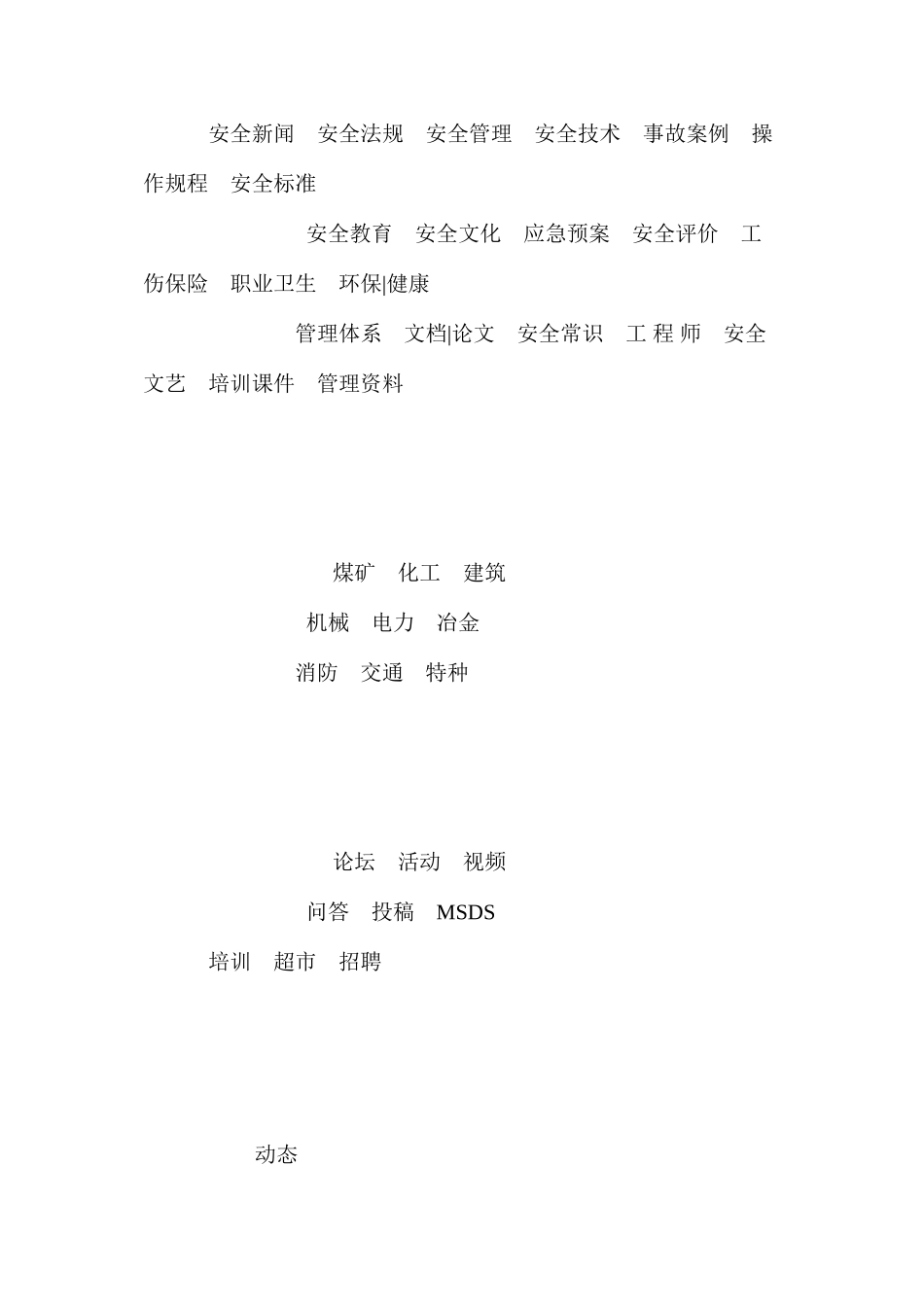 安全新闻　安全法规　安全管理　安全技术　事故案例　操作规程　安全标准

安全教育　安全文化　应急预案　安全评价　工伤保险　职业卫生　环保|健康

管理体系　文档|论文　安全常识　工 程 师　安全文艺　培训课件　管理资料

煤矿　化工　建筑

机械　电力　冶金

消防　交通　特种

论坛　活动　视频

问答　投稿　MSDS

培训　超市　招聘

动态